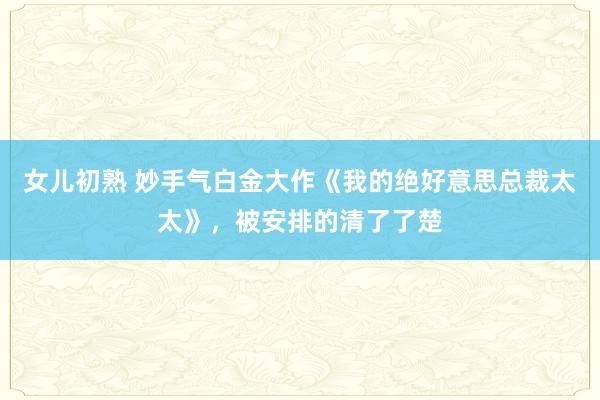 女儿初熟 妙手气白金大作《我的绝好意思总裁太太》，被安排的清了了楚